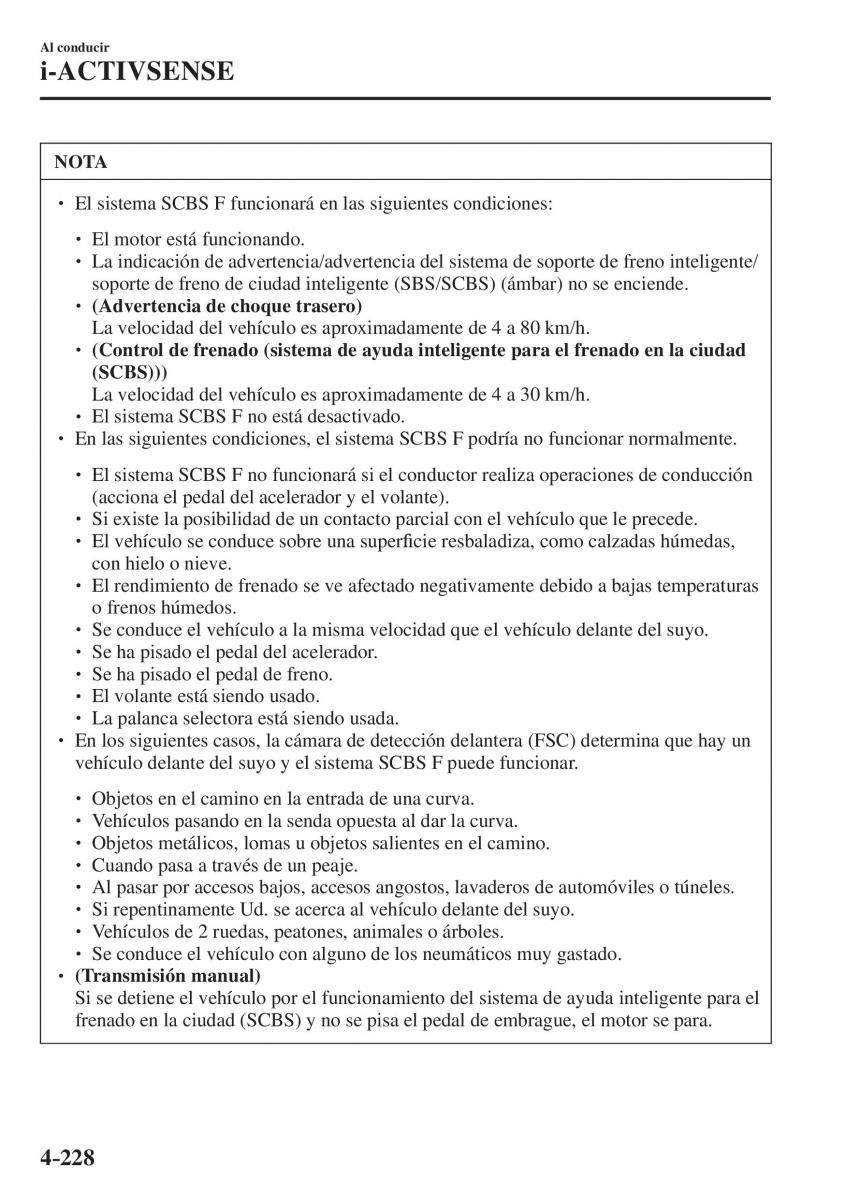 Al conducir
i-ACTIVSENSE

NOTA

• El sistema SCBS F funcionará en las siguientes condiciones:

• El motor está funcionando.
• La indicación de advertencia/advertencia del sistema de soporte de freno inteligente/soporte de freno de ciudad inteligente (SBS/SCBS) (ámbar) no se enciende.
• (Advertencia de choque trasero)
La velocidad del vehículo es aproximadamente de 4 a 80 km/h.
• (Control de frenado (sistema de ayuda inteligente para el frenado en la ciudad (SCBS)))
La velocidad del vehículo es aproximadamente de 4 a 30 km/h.
• El sistema SCBS F no está desactivado.

• En las siguientes condiciones, el sistema SCBS F podría no funcionar normalmente.

• El sistema SCBS F no funcionará si el conductor realiza operaciones de conducción (acciona el pedal del acelerador y el volante).
• Si existe la posibilidad de un contacto parcial con el vehículo que le precede.
• El vehículo se conduce sobre una superficie resbaladiza, como calzadas húmedas, con hielo o nieve.
• El rendimiento de frenado se ve afectado negativamente debido a bajas temperaturas o frenos húmedos.
• Se conduce el vehículo a la misma velocidad que el vehículo delante del suyo.
• Se ha pisado el pedal del acelerador.
• Se ha pisado el pedal de freno.
• El volante está siendo usado.
• La palanca selectora está siendo usada.

• En los siguientes casos, la cámara de detección delantera (FSC) determina que hay un vehículo delante del suyo y el sistema SCBS F puede funcionar.

• Objetos en el camino en la entrada de una curva.
• Vehículos pasando en la senda opuesta al dar la curva.
• Objetos metálicos, lomas u objetos salientes en el camino.
• Cuando pasa a través de un peaje.
• Al pasar por accesos bajos, accesos angostos, lavaderos de automóviles o túneles.
• Si repentinamente Ud. se acerca al vehículo delante del suyo.
• Vehículos de 2 ruedas, peatones, animales o árboles.
• Se conduce el vehículo con alguno de los neumáticos muy gastado.

• (Transmisión manual)
Si se detiene el vehículo por el funcionamiento del sistema de ayuda inteligente para el frenado en la ciudad (SCBS) y no se pisa el pedal de embrague, el motor se para.

4-228